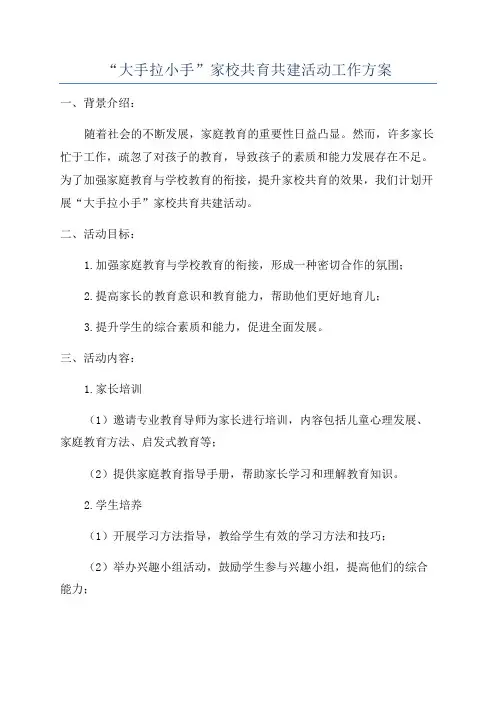 “大手拉小手”家校共育共建活动工作方案

一、背景介绍：

随着社会的不断发展，家庭教育的重要性日益凸显。然而，许多家长忙于工作，疏忽了对孩子的教育，导致孩子的素质和能力发展存在不足。为了加强家庭教育与学校教育的衔接，提升家校共育的效果，我们计划开展“大手拉小手”家校共育共建活动。

二、活动目标：

1.加强家庭教育与学校教育的衔接，形成一种密切合作的氛围；

2.提高家长的教育意识和教育能力，帮助他们更好地育儿；

3.提升学生的综合素质和能力，促进全面发展。

三、活动内容：

1.家长培训

（1）邀请专业教育导师为家长进行培训，内容包括儿童心理发展、家庭教育方法、启发式教育等；

（2）提供家庭教育指导手册，帮助家长学习和理解教育知识。

2.学生培养

（1）开展学习方法指导，教给学生有效的学习方法和技巧；

（2）举办兴趣小组活动，鼓励学生参与兴趣小组，提高他们的综合能力；